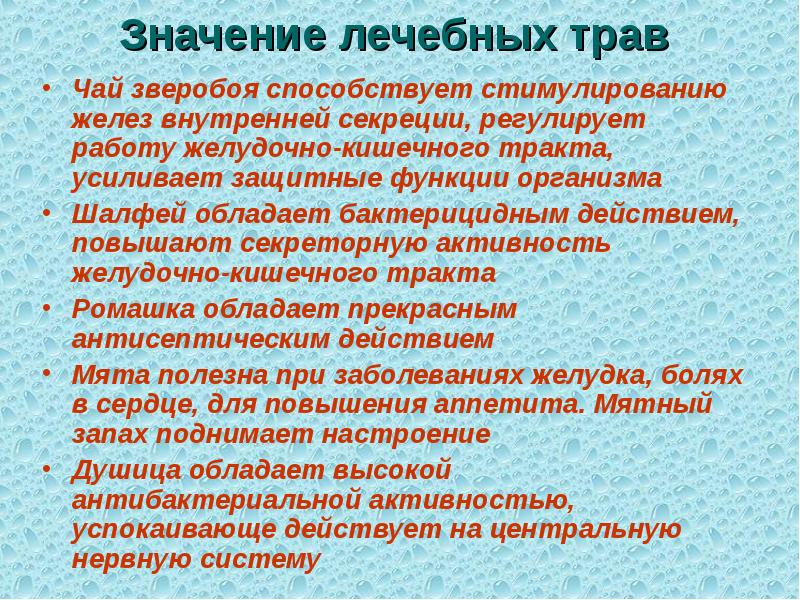 Значение лечебных трав

• Чай зверобоя способствует стимулированию желез внутренней секреции, регулирует работу желудочно-кишечного тракта, усиливает защитные функции организма

• Шалфей обладает бактерицидным действием, повышают секреторную активность желудочно-кишечного тракта

• Ромашка обладает прекрасным антисептическим действием

• Мята полезна при заболеваниях желудка, болях в сердце, для повышения аппетита. Мятный запах поднимает настроение

• Душица обладает высокой антибактериальной активностью, успокаивающе действует на центральную нервную систему